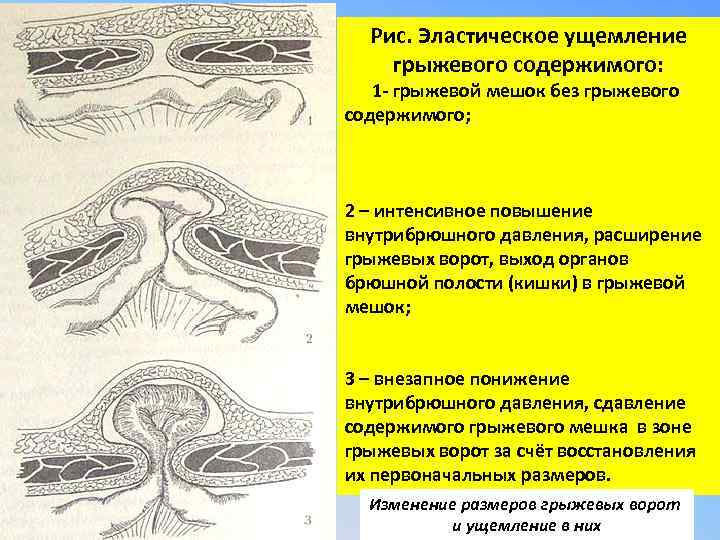 1

2

3

Рис. Эластическое ущемление грыжевого содержимого:

1- грыжевой мешок без грыжевого содержимого;

2 – интенсивное повышение внутрибрюшного давления, расширение грыжевых ворот, выход органов брюшной полости (кишки) в грыжевой мешок;

3 – внезапное понижение внутрибрюшного давления, сдавление содержимого грыжевого мешка в зоне грыжевых ворот за счёт восстановления их первоначальных размеров.

Изменение размеров грыжевых ворот и ущемление в них